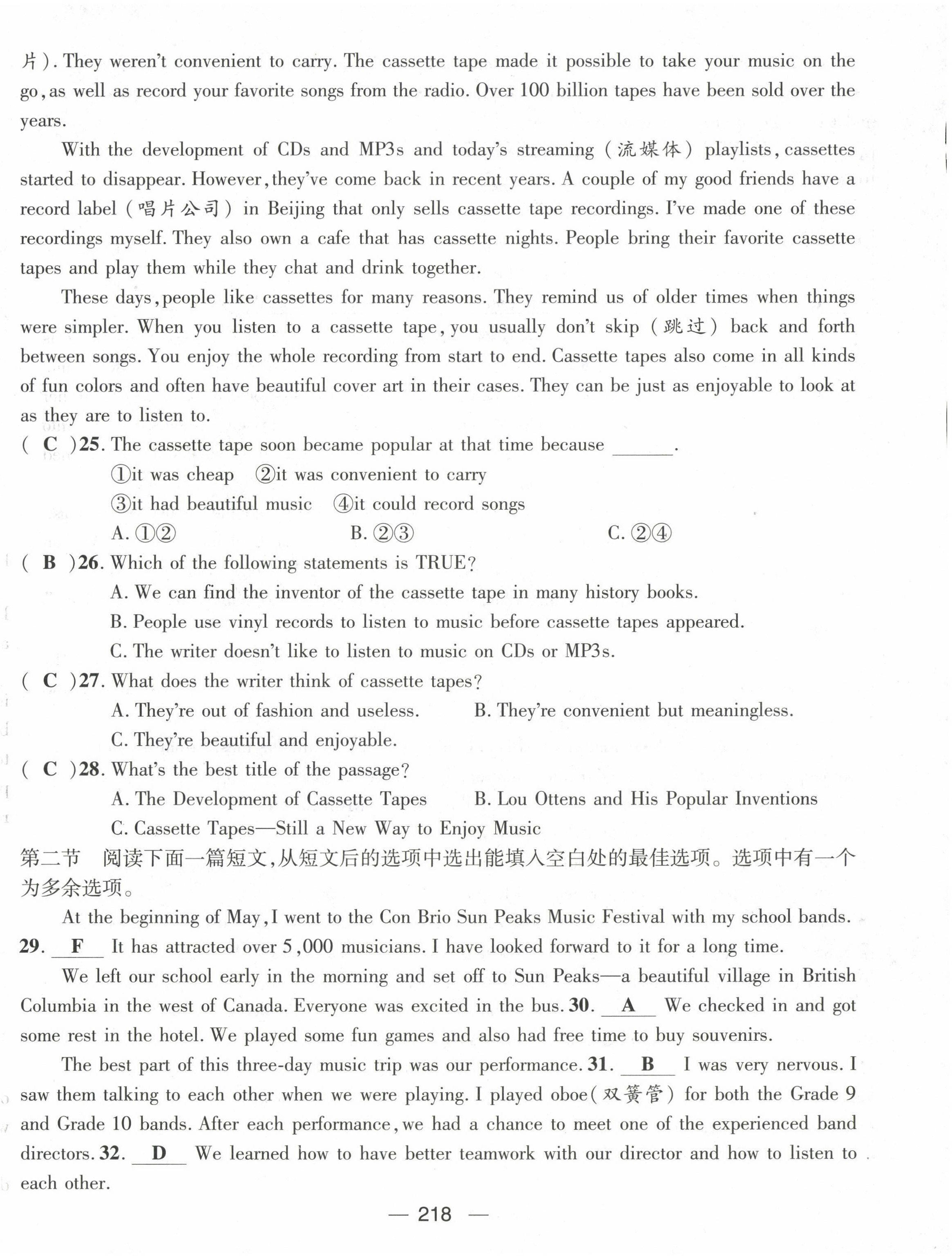 片). They weren't convenient to carry. The cassette tape made it possible to take your music on the go, as well as record your favorite songs from the radio. Over 100 billion tapes have been sold over the years.

With the development of CDs and MP3s and today's streaming (流媒体) playlists, cassettes started to disappear. However, they've come back in recent years. A couple of my good friends have a record label (唱片公司) in Beijing that only sells cassette tape recordings. I've made one of these recordings myself. They also own a cafe that has cassette nights. People bring their favorite cassette tapes and play them while they chat and drink together.

These days, people like cassettes for many reasons. They remind us of older times when things were simpler. When you listen to a cassette tape, you usually don't skip (跳过) back and forth between songs. You enjoy the whole recording from start to end. Cassette tapes also come in all kinds of fun colors and often have beautiful cover art in their cases. They can be just as enjoyable to look at as they are to listen to.

( C )25. The cassette tape soon became popular at that time because ______.
①it was cheap ②it was convenient to carry
③it had beautiful music ④it could record songs
A. ①② B. ②③ C. ②④

( B )26. Which of the following statements is TRUE?
A. We can find the inventor of the cassette tape in many history books.
B. People use vinyl records to listen to music before cassette tapes appeared.
C. The writer doesn't like to listen to music on CDs or MP3s.

( C )27. What does the writer think of cassette tapes?
A. They're out of fashion and useless. B. They're convenient but meaningless.
C. They're beautiful and enjoyable.

( C )28. What's the best title of the passage?
A. The Development of Cassette Tapes B. Lou Ottens and His Popular Inventions
C. Cassette Tapes—Still a New Way to Enjoy Music

第二节 阅读下面一篇短文,从短文后的选项中选出能填入空白处的最佳选项。选项中有一个为多余选项。

At the beginning of May, I went to the Con Brio Sun Peaks Music Festival with my school bands. 29. F It has attracted over 5,000 musicians. I have looked forward to it for a long time.

We left our school early in the morning and set off to Sun Peaks—a beautiful village in British Columbia in the west of Canada. Everyone was excited in the bus. 30. A We checked in and got some rest in the hotel. We played some fun games and also had free time to buy souvenirs.

The best part of this three-day music trip was our performance. 31. B I was very nervous. I saw them talking to each other when we were playing. I played oboe(双簧管) for both the Grade 9 and Grade 10 bands. After each performance, we had a chance to meet one of the experienced band directors. 32. D We learned how to have better teamwork with our director and how to listen to each other.

— 218 —